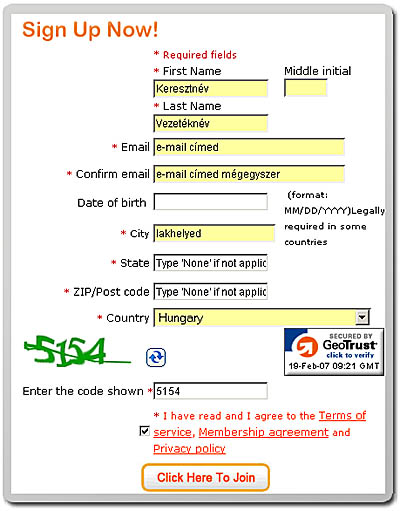 Sign Up Now!

* Required fields

* First Name
Keresztnév

Middle initial

* Last Name
Vezetéknév

* Email e-mail címed

* Confirm email e-mail címed mégegyszer

Date of birth

(format: MM/DD/YYYY)Legally required in some countries

* City lakhelyed

* State Type 'None' if not applic

* ZIP/Post code Type 'None' if not applic

* Country Hungary

5154

SECURED BY GeoTrust click to verify 19-Feb-07 09:21 GMT

Enter the code shown * 5154

* I have read and I agree to the Terms of service, Membership agreement and Privacy policy

Click Here To Join